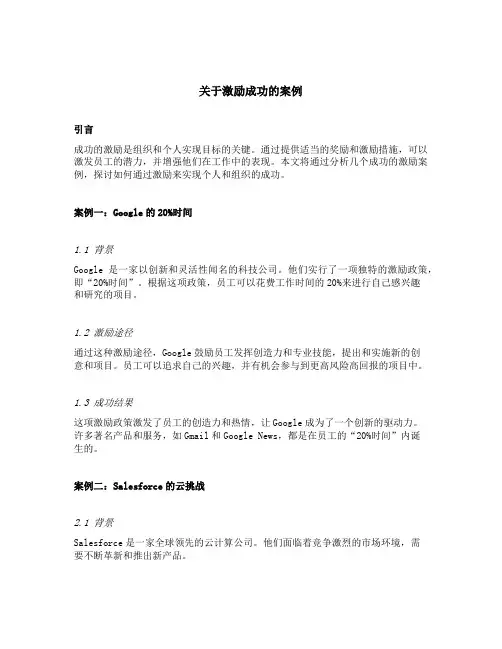 关于激励成功的案例

引言

成功的激励是组织和个人实现目标的关键。通过提供适当的奖励和激励措施，可以激发员工的潜力，并增强他们在工作中的表现。本文将通过分析几个成功的激励案例，探讨如何通过激励来实现个人和组织的成功。

案例一：Google 的 20%时间

1.1 背景

Google 是一家以创新和灵活性闻名的科技公司。他们实行了一项独特的激励政策，即“20%时间”。根据这项政策，员工可以花费工作时间的 20%来进行自己感兴趣和研究的项目。

1.2 激励途径

通过这种激励途径，Google 鼓励员工发挥创造力和专业技能，提出和实施新的创意和项目。员工可以追求自己的兴趣，并有机会参与到更高风险高回报的项目中。

1.3 成功结果

这项激励政策激发了员工的创造力和热情，让 Google 成为了一个创新的驱动力。许多著名产品和服务，如 Gmail 和 Google News，都是在员工的“20%时间”内诞生的。

案例二：Salesforce 的云挑战

2.1 背景

Salesforce 是一家全球领先的云计算公司。他们面临着竞争激烈的市场环境，需要不断革新和推出新产品。